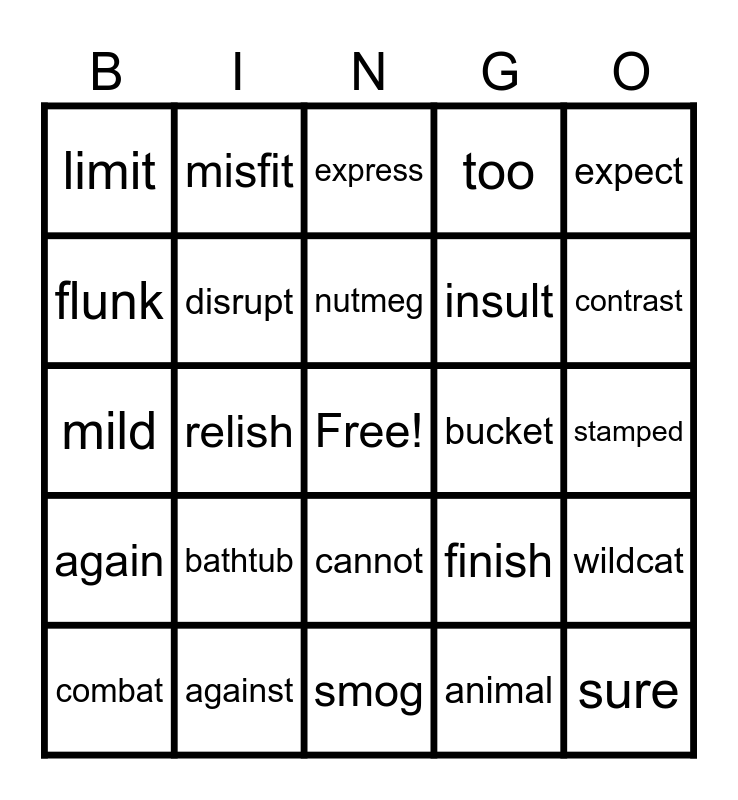 | B | I | N | G | O |
|---|---|---|---|---|
| limit | misfit | express | too | expect |
| flunk | disrupt | nutmeg | insult | contrast |
| mild | relish | Free! | bucket | stamped |
| again | bathtub | cannot | finish | wildcat |
| combat | against | smog | animal | sure |